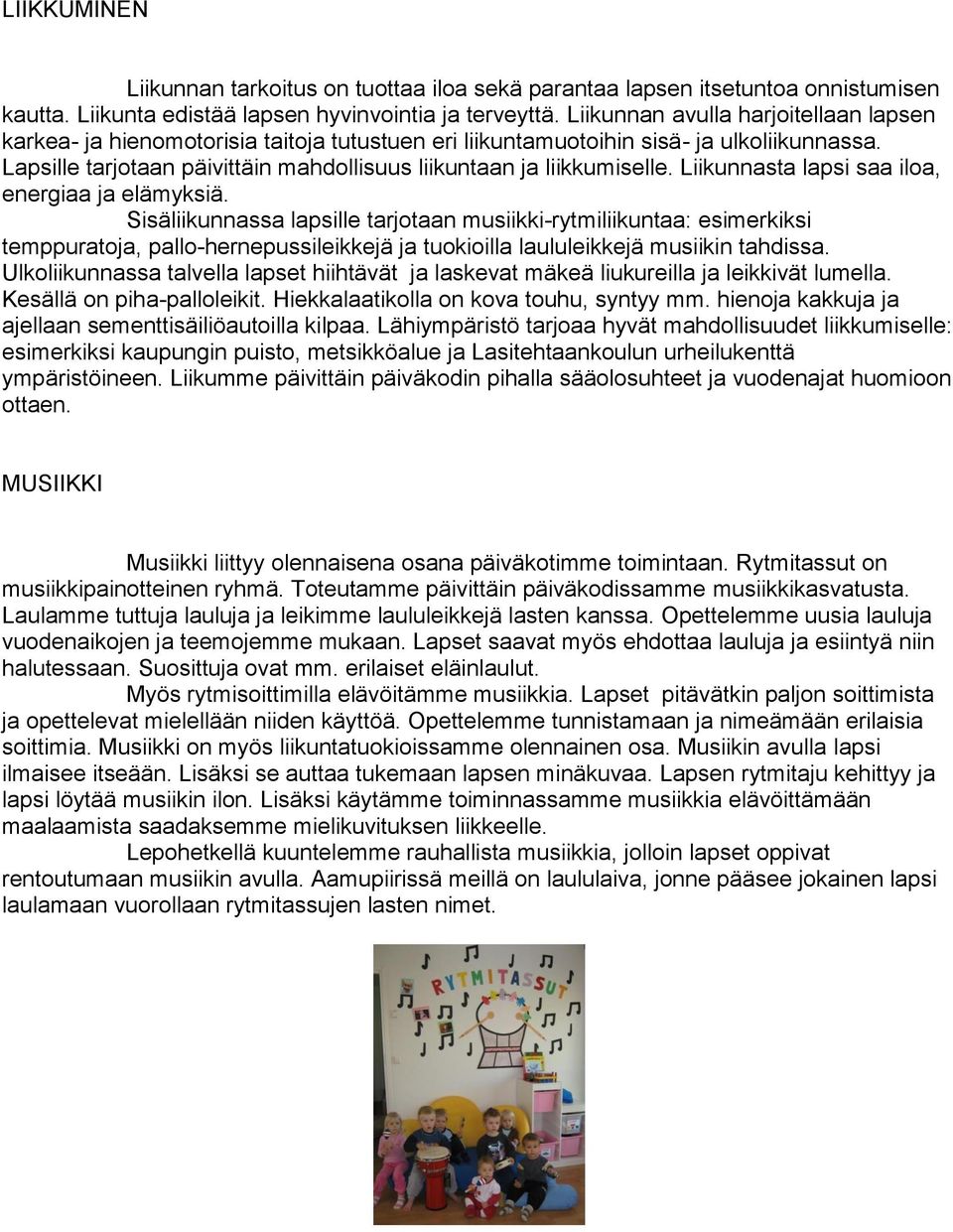 LIIKKUMINEN

Liikunnan tarkoitus on tuottaa iloa sekä parantaa lapsen itsetuntoa onnistumisen kautta. Liikunta edistää lapsen hyvinvointia ja terveyttä. Liikunnan avulla harjoitellaan lapsen karkea- ja hienomotorisia taitoja tutustuen eri liikuntamuotoihin sisä- ja ulkoliikunnassa. Lapsille tarjotaan päivittäin mahdollisuus liikuntaan ja liikkumiselle. Liikunnasta lapsi saa iloa, energiaa ja elämyksiä.

Sisäliikunnassa lapsille tarjotaan musiikki-rytmiliikuntaa: esimerkiksi temppuratoja, pallo-hernepussileikkejä ja tuokioilla laululeikkejä musiikin tahdissa. Ulkoliikunnassa talvella lapset hiihtävät ja laskevat mäkeä liukureilla ja leikkivät lumella. Kesällä on piha-palloleikit. Hiekkalaatikolla on kova touhu, syntyy mm. hienoja kakkuja ja ajellaan sementtisäiliöautoilla kilpaa. Lähiympäristö tarjoaa hyvät mahdollisuudet liikkumiselle: esimerkiksi kaupungin puisto, metsikköalue ja Lasitehtaankoulun urheilukenttä ympäristöineen. Liikumme päivittäin päiväkodin pihalla sääolosuhteet ja vuodenajat huomioon ottaen.

MUSIIKKI

Musiikki liittyy olennaisena osana päiväkotimme toimintaan. Rytmitassut on musiikkipainotteinen ryhmä. Toteutamme päivittäin päiväkodissamme musiikkikasvatusta. Laulamme tuttuja lauluja ja leikimme laululeikkejä lasten kanssa. Opettelemme uusia lauluja vuodenaikojen ja teemojemme mukaan. Lapset saavat myös ehdottaa lauluja ja esiintyä niin halutessaan. Suosittuja ovat mm. erilaiset eläinlaulut.

Myös rytmisoittimilla elävöitämme musiikkia. Lapset pitävätkin paljon soittimista ja opettelevat mielellään niiden käyttöä. Opettelemme tunnistamaan ja nimeämään erilaisia soittimia. Musiikki on myös liikuntatuokioissamme olennainen osa. Musiikin avulla lapsi ilmaisee itseään. Lisäksi se auttaa tukemaan lapsen minäkuvaa. Lapsen rytmitaju kehittyy ja lapsi löytää musiikin ilon. Lisäksi käytämme toiminnassamme musiikkia elävöittämään maalaamista saadaksemme mielikuvituksen liikkeelle.

Lepohetkellä kuuntelemme rauhallista musiikkia, jolloin lapset oppivat rentoutumaan musiikin avulla. Aamupiirissä meillä on laululaiva, jonne pääsee jokainen lapsi laulamaan vuorollaan rytmitassujen lasten nimet.

RYTMITASSUT